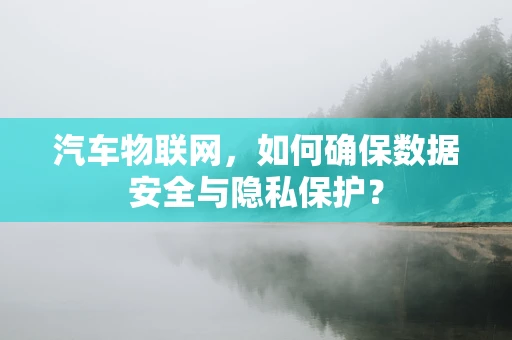 汽车物联网，如何确保数据安全与隐私保护？